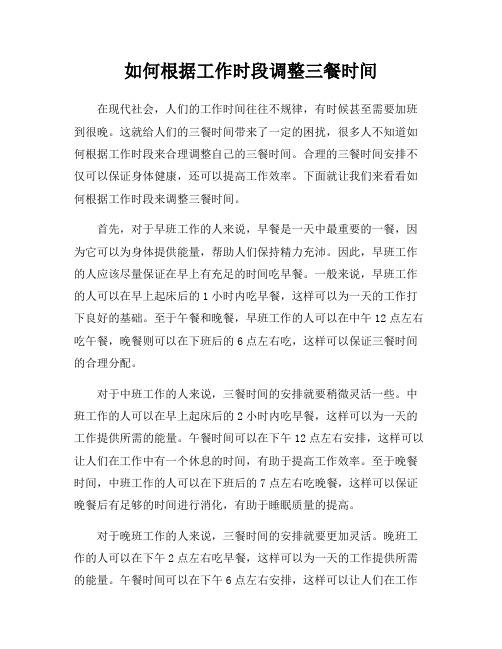 如何根据工作时段调整三餐时间

在现代社会，人们的工作时间往往不规律，有时候甚至需要加班到很晚。这就给人们的三餐时间带来了一定的困扰，很多人不知道如何根据工作时段来合理调整自己的三餐时间。合理的三餐时间安排不仅可以保证身体健康，还可以提高工作效率。下面就让我们来看看如何根据工作时段来调整三餐时间。

首先，对于早班工作的人来说，早餐是一天中最重要的一餐，因为它可以为身体提供能量，帮助人们保持精力充沛。因此，早班工作的人应该尽量保证在早上有充足的时间吃早餐。一般来说，早班工作的人可以在早上起床后的 1 小时内吃早餐，这样可以为一天的工作打下良好的基础。至于午餐和晚餐，早班工作的人可以在中午 12 点左右吃午餐，晚餐则可以在下班后的 6 点左右吃，这样可以保证三餐时间的合理分配。

对于中班工作的人来说，三餐时间的安排就要稍微灵活一些。中班工作的人可以在早上起床后的 2 小时内吃早餐，这样可以为一天的工作提供所需的能量。午餐时间可以在下午 12 点左右安排，这样可以让人们在工作中有一个休息的时间，有助于提高工作效率。至于晚餐时间，中班工作的人可以在下班后的 7 点左右吃晚餐，这样可以保证晚餐后有足够的时间进行消化，有助于睡眠质量的提高。

对于晚班工作的人来说，三餐时间的安排就要更加灵活。晚班工作的人可以在下午 2 点左右吃早餐，这样可以为一天的工作提供所需的能量。午餐时间可以在下午 6 点左右安排，这样可以让人们在工作